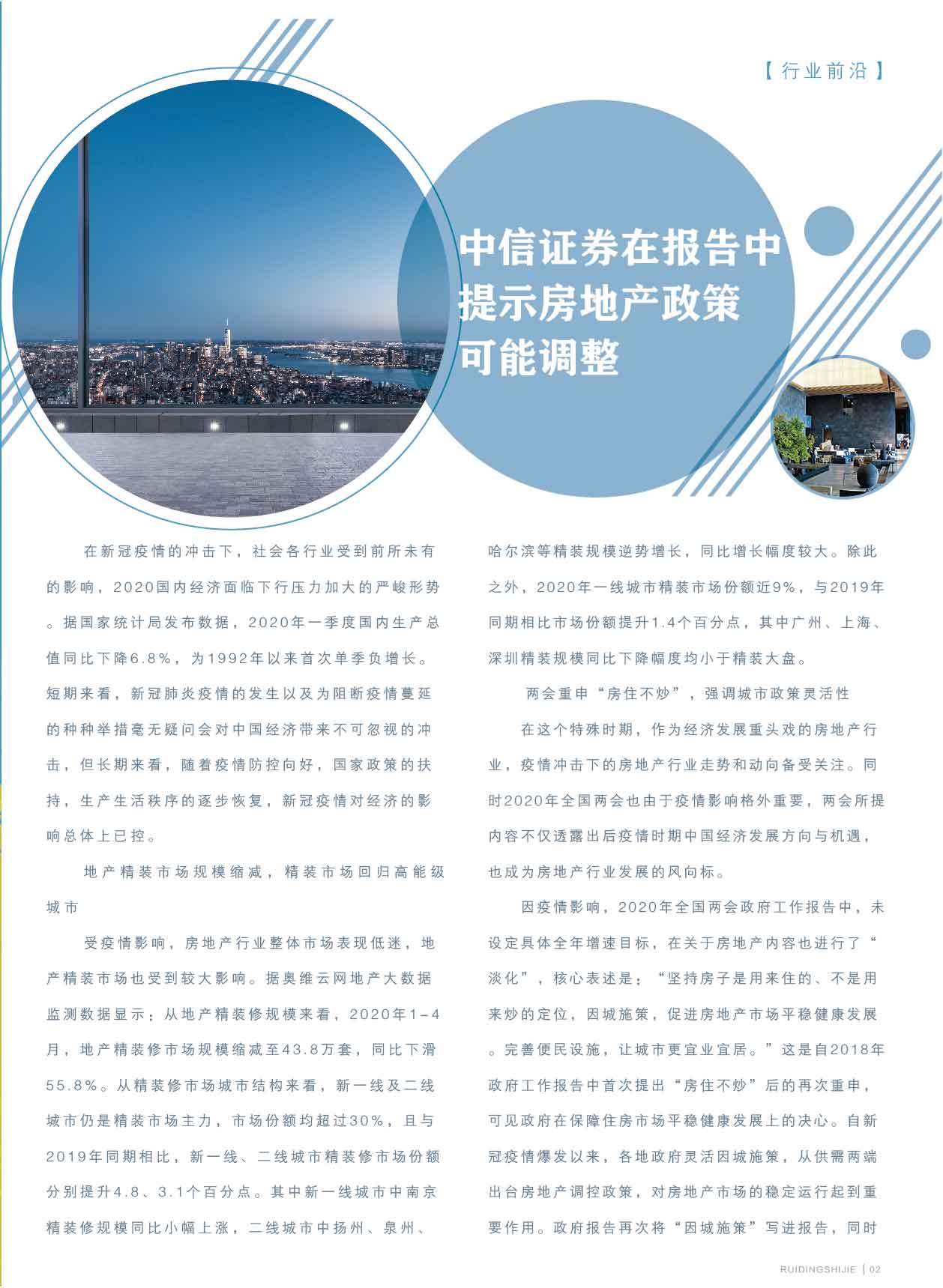 【行业前沿】

中信证券在报告中提示房地产政策可能调整

在新冠疫情的冲击下，社会各行业受到前所未有的影响，2020国内经济面临下行压力加大的严峻形势。据国家统计局发布数据，2020年一季度国内生产总值同比下降6.8%，为1992年以来首次单季负增长。短期来看，新冠肺炎疫情的发生以及为阻断疫情蔓延的种种举措毫无疑问会对中国经济带来不可忽视的冲击，但长期来看，随着疫情防控向好，国家政策的扶持，生产生活秩序的逐步恢复，新冠疫情对经济的影响总体上已控。

地产精装市场规模缩减，精装市场回归高能级城市

受疫情影响，房地产行业整体市场表现低迷，地产精装市场也受到较大影响。据奥维云网地产大数据监测数据显示：从地产精装修规模来看，2020年1-4月，地产精装修市场规模缩减至43.8万套，同比下滑55.8%。从精装修市场城市结构来看，新一线及二线城市仍是精装市场主力，市场份额均超过30%，且与2019年同期相比，新一线、二线城市精装修市场份额分别提升4.8、3.1个百分点。其中新一线城市中南京精装修规模同比小幅上涨，二线城市中扬州、泉州、哈尔滨等精装规模逆势增长，同比增长幅度较大。除此之外，2020年一线城市精装市场份额近9%，与2019年同期相比市场份额提升1.4个百分点，其中广州、上海、深圳精装规模同比下降幅度均小于精装大盘。

两会重申“房住不炒”，强调城市政策灵活性

在这个特殊时期，作为经济发展重头戏的房地产行业，疫情冲击下的房地产行业走势和动向备受关注。同时2020年全国两会也由于疫情影响格外重要，两会所提内容不仅透露出后疫情时期中国经济发展方向与机遇，也成为房地产行业发展的风向标。

因疫情影响，2020年全国两会政府工作报告中，未设定具体全年增速目标，在关于房地产内容也进行了“淡化”，核心表述是：“坚持房子是用来住的、不是用来炒的定位，因城施策，促进房地产市场平稳健康发展。完善便民设施，让城市更宜业宜居。”这是自2018年政府工作报告中首次提出“房住不炒”后的再次重申，可见政府在保障住房市场平稳健康发展上的决心。自新冠疫情爆发以来，各地政府灵活因城施策，从供需两端出台房地产调控政策，对房地产市场的稳定运行起到重要作用。政府报告再次将“因城施策”写进报告，同时

RUIDINGSHIJIE | 02